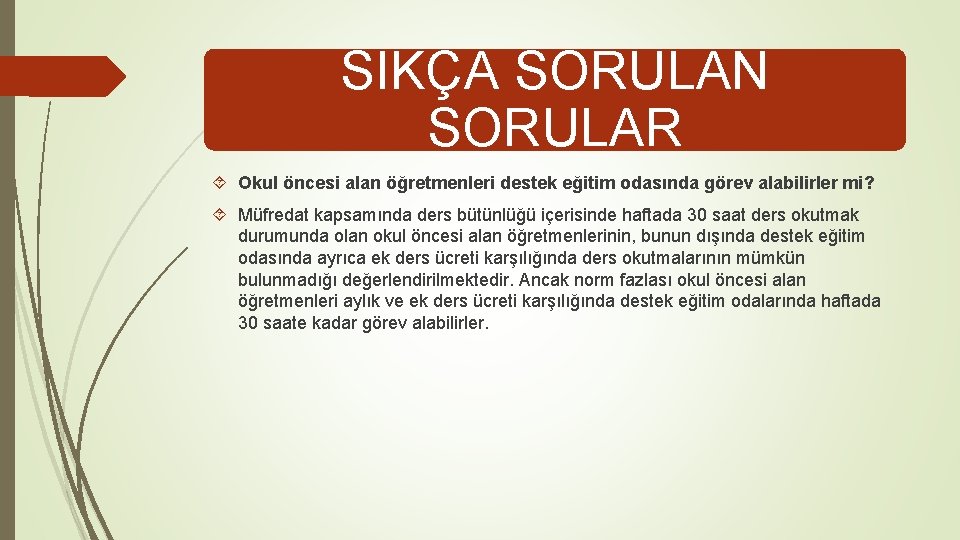 SIKÇA SORULAN SORULAR

Okul öncesi alan öğretmenleri destek eğitim odasında görev alabilirler mi?

Müfredat kapsamında ders bütünlüğü içerisinde haftada 30 saat ders okutmak durumunda olan okul öncesi alan öğretmenlerinin, bunun dışında destek eğitim odasında ayrıca ek ders ücreti karşılığında ders okutmalarının mümkün bulunmadığı değerlendirilmektedir. Ancak norm fazlası okul öncesi alan öğretmenleri aylık ve ek ders ücreti karşılığında destek eğitim odalarında haftada 30 saate kadar görev alabilirler.